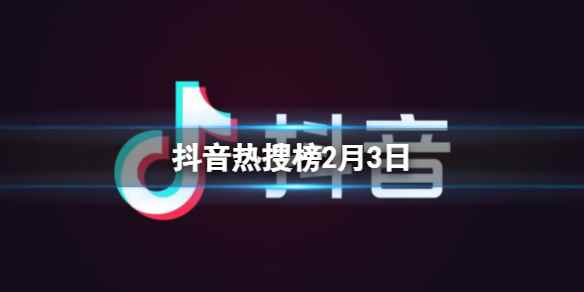 抖音

抖音热搜榜2月3日